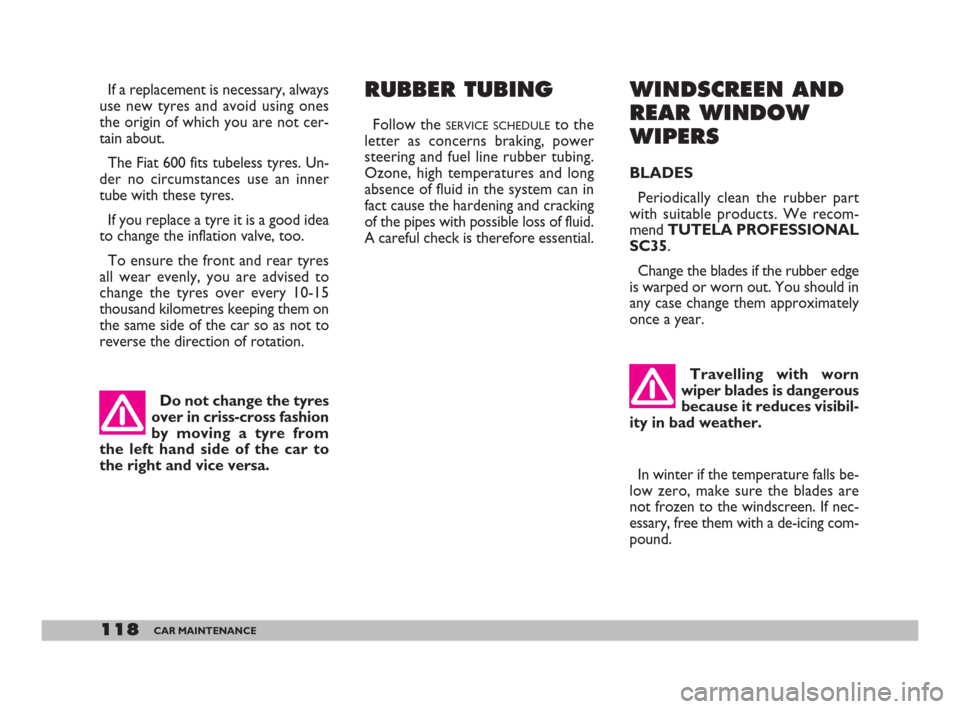 If a replacement is necessary, always use new tyres and avoid using ones the origin of which you are not certain about.

The Fiat 600 fits tubeless tyres. Under no circumstances use an inner tube with these tyres.

If you replace a tyre it is a good idea to change the inflation valve, too.

To ensure the front and rear tyres all wear evenly, you are advised to change the tyres over every 10-15 thousand kilometres keeping them on the same side of the car so as not to reverse the direction of rotation.

Do not change the tyres over in criss-cross fashion by moving a tyre from the left hand side of the car to the right and vice versa.

RUBBER TUBING

Follow the SERVICE SCHEDULE to the letter as concerns braking, power steering and fuel line rubber tubing. Ozone, high temperatures and long absence of fluid in the system can in fact cause the hardening and cracking of the pipes with possible loss of fluid. A careful check is therefore essential.

WINDSCREEN AND REAR WINDOW WIPERS

BLADES

Periodically clean the rubber part with suitable products. We recommend TUTELA PROFESSIONAL SC35.

Change the blades if the rubber edge is warped or worn out. You should in any case change them approximately once a year.

Travelling with worn wiper blades is dangerous because it reduces visibility in bad weather.

In winter if the temperature falls below zero, make sure the blades are not frozen to the windscreen. If necessary, free them with a de-icing compound.

118 CAR MAINTENANCE

carmanualsonline.info